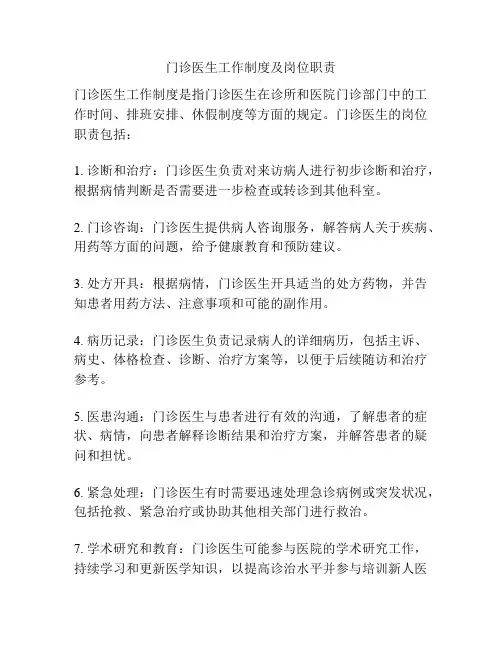 门诊医生工作制度及岗位职责

门诊医生工作制度是指门诊医生在诊所和医院门诊部门中的工作时间、排班安排、休假制度等方面的规定。门诊医生的岗位职责包括：

1. 诊断和治疗：门诊医生负责对来访病人进行初步诊断和治疗，根据病情判断是否需要进一步检查或转诊到其他科室。

2. 门诊咨询：门诊医生提供病人咨询服务，解答病人关于疾病、用药等方面的问题，给予健康教育和预防建议。

3. 处方开具：根据病情，门诊医生开具适当的处方药物，并告知患者用药方法、注意事项和可能的副作用。

4. 病历记录：门诊医生负责记录病人的详细病历，包括主诉、病史、体格检查、诊断、治疗方案等，以便于后续随访和治疗参考。

5. 医患沟通：门诊医生与患者进行有效的沟通，了解患者的症状、病情，向患者解释诊断结果和治疗方案，并解答患者的疑问和担忧。

6. 紧急处理：门诊医生有时需要迅速处理急诊病例或突发状况，包括抢救、紧急治疗或协助其他相关部门进行救治。

7. 学术研究和教育：门诊医生可能参与医院的学术研究工作，持续学习和更新医学知识，以提高诊治水平并参与培训新人医